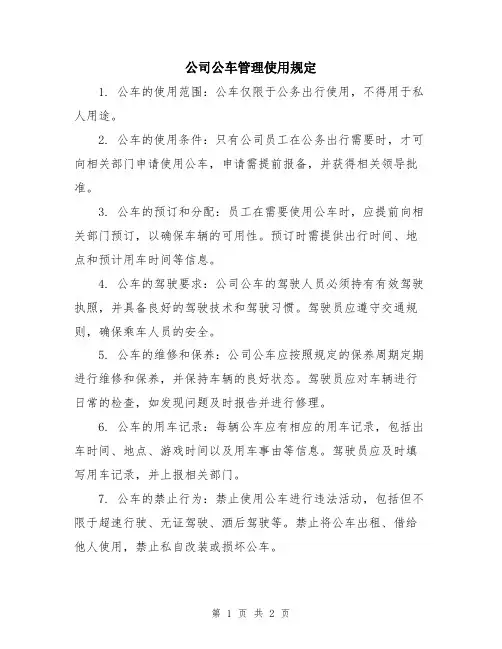 公司公车管理使用规定

1. 公车的使用范围：公车仅限于公务出行使用，不得用于私人用途。

2. 公车的使用条件：只有公司员工在公务出行需要时，才可向相关部门申请使用公车，申请需提前报备，并获得相关领导批准。

3. 公车的预订和分配：员工在需要使用公车时，应提前向相关部门预订，以确保车辆的可用性。预订时需提供出行时间、地点和预计用车时间等信息。

4. 公车的驾驶要求：公司公车的驾驶人员必须持有有效驾驶执照，并具备良好的驾驶技术和驾驶习惯。驾驶员应遵守交通规则，确保乘车人员的安全。

5. 公车的维修和保养：公司公车应按照规定的保养周期定期进行维修和保养，并保持车辆的良好状态。驾驶员应对车辆进行日常的检查，如发现问题及时报告并进行修理。

6. 公车的用车记录：每辆公车应有相应的用车记录，包括出车时间、地点、游戏时间以及用车事由等信息。驾驶员应及时填写用车记录，并上报相关部门。

7. 公车的禁止行为：禁止使用公车进行违法活动，包括但不限于超速行驶、无证驾驶、酒后驾驶等。禁止将公车出租、借给他人使用，禁止私自改装或损坏公车。

第 1 页 共 2 页